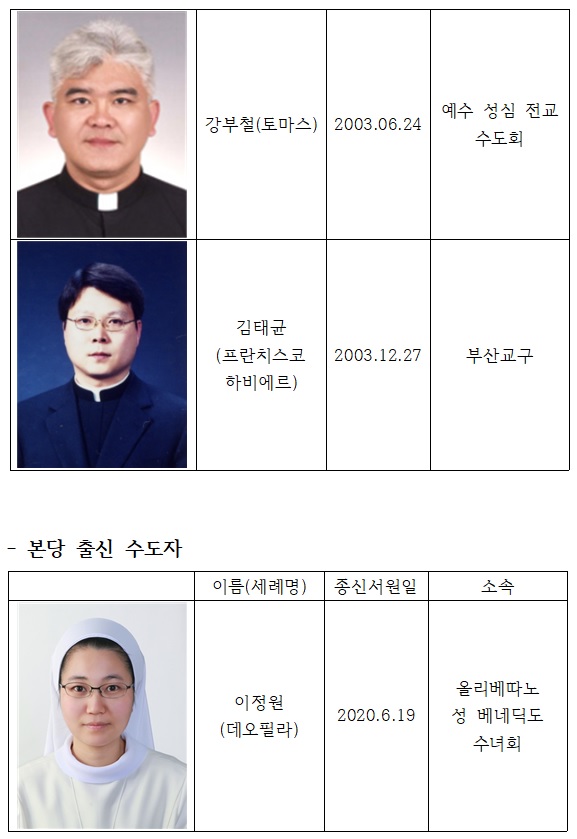 | | | | |
|---|---|---|---|
| | 강부철(토마스) | 2003.06.24 | 예수 성심 전교 수도회 |
| | 김태균 (프란치스코 하비에르) | 2003.12.27 | 부산교구 |

- 본당 출신 수도자

| | 이름(세례명) | 종신서원일 | 소속 |
|---|---|---|---|
| | 이정원 (데오필라) | 2020.6.19 | 올리베따노 성 베네딕도 수녀회 |